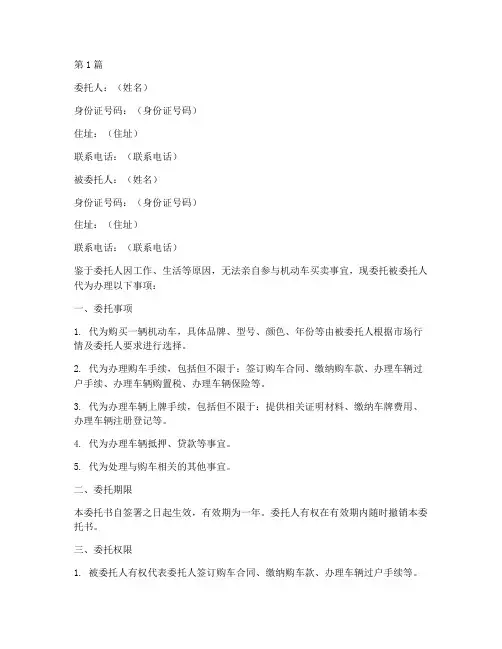 第1篇

委托人：（姓名）

身份证号码：（身份证号码）

住址：（住址）

联系电话：（联系电话）

被委托人：（姓名）

身份证号码：（身份证号码）

住址：（住址）

联系电话：（联系电话）

鉴于委托人因工作、生活等原因，无法亲自参与机动车买卖事宜，现委托被委托人代为办理以下事项：

一、委托事项

1. 代为购买一辆机动车，具体品牌、型号、颜色、年份等由被委托人根据市场行情及委托人要求进行选择。

2. 代为办理购车手续，包括但不限于：签订购车合同、缴纳购车款、办理车辆过户手续、办理车辆购置税、办理车辆保险等。

3. 代为办理车辆上牌手续，包括但不限于：提供相关证明材料、缴纳车牌费用、办理车辆注册登记等。

4. 代为办理车辆抵押、贷款等事宜。

5. 代为处理与购车相关的其他事宜。

二、委托期限

本委托书自签署之日起生效，有效期为一年。委托人有权在有效期内随时撤销本委托书。

三、委托权限

1. 被委托人有权代表委托人签订购车合同、缴纳购车款、办理车辆过户手续等。